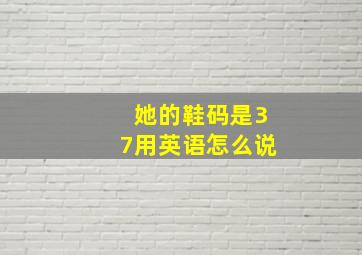 她的鞋码是37用英语怎么说